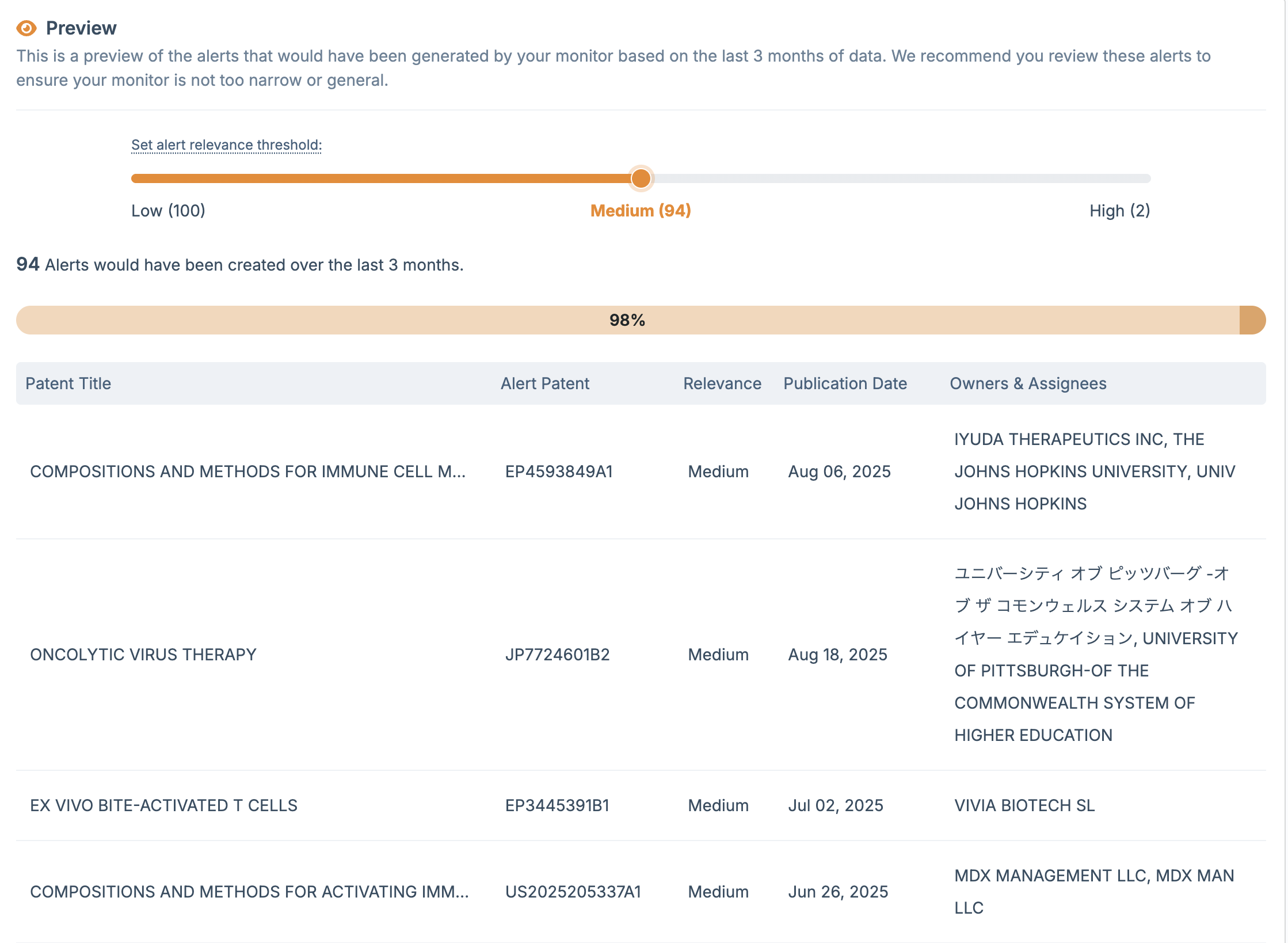 Preview

This is a preview of the alerts that would have been generated by your monitor based on the last 3 months of data. We recommend you review these alerts to ensure your monitor is not too narrow or general.

Set alert relevance threshold:

Low (100)
Medium (94)
High (2)

94 Alerts would have been created over the last 3 months.

98%

| Patent Title | Alert Patent | Relevance | Publication Date | Owners & Assignees |
|---|---|---|---|---|
| COMPOSITIONS AND METHODS FOR IMMUNE CELL M... | EP4593849A1 | Medium | Aug 06, 2025 | IYUDA THERAPEUTICS INC, THE JOHNS HOPKINS UNIVERSITY, UNIV JOHNS HOPKINS |
| ONCOLYTIC VIRUS THERAPY | JP7724601B2 | Medium | Aug 18, 2025 | ユニバーシティ オブ ピッツバーグ -オブ ザ コモンウェルス システム オブ ハイヤー エデュケイション, UNIVERSITY OF PITTSBURGH-OF THE COMMONWEALTH SYSTEM OF HIGHER EDUCATION |
| EX VIVO BITE-ACTIVATED T CELLS | EP3445391B1 | Medium | Jul 02, 2025 | VIVIA BIOTECH SL |
| COMPOSITIONS AND METHODS FOR ACTIVATING IMM... | US2025205337A1 | Medium | Jun 26, 2025 | MDX MANAGEMENT LLC, MDX MAN LLC |